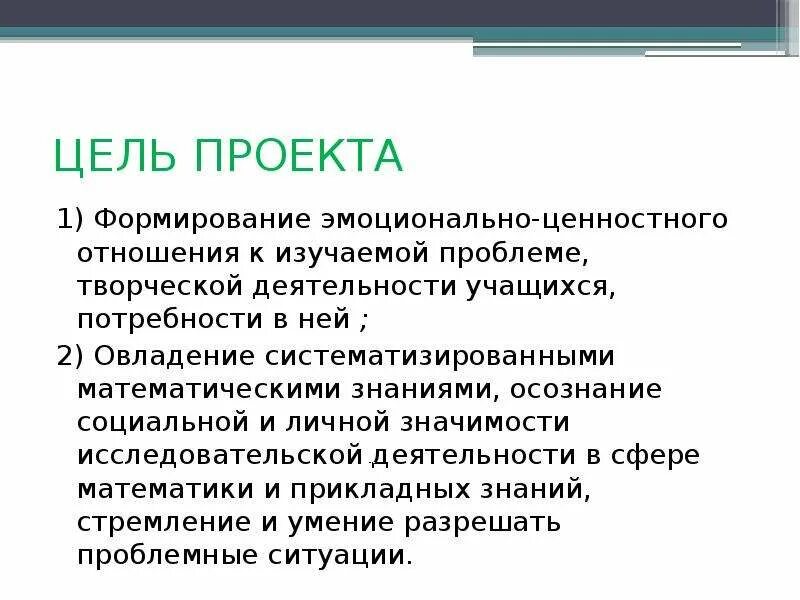 ЦЕЛЬ ПРОЕКТА

1) Формирование эмоционально-ценностного отношения к изучаемой проблеме, творческой деятельности учащихся, потребности в ней ;

2) Овладение систематизированными математическими знаниями, осознание социальной и личной значимости исследовательской деятельности в сфере математики и прикладных знаний, стремление и умение разрешать проблемные ситуации.